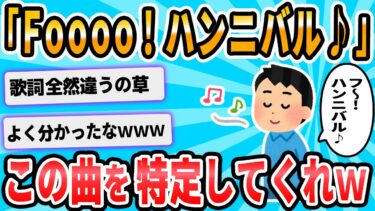 「Foooo！ハンニバル♪」

歌詞全然違うの草

よく分かったなwww

フ〜！ハンニバル♪

この曲を特定してくれw